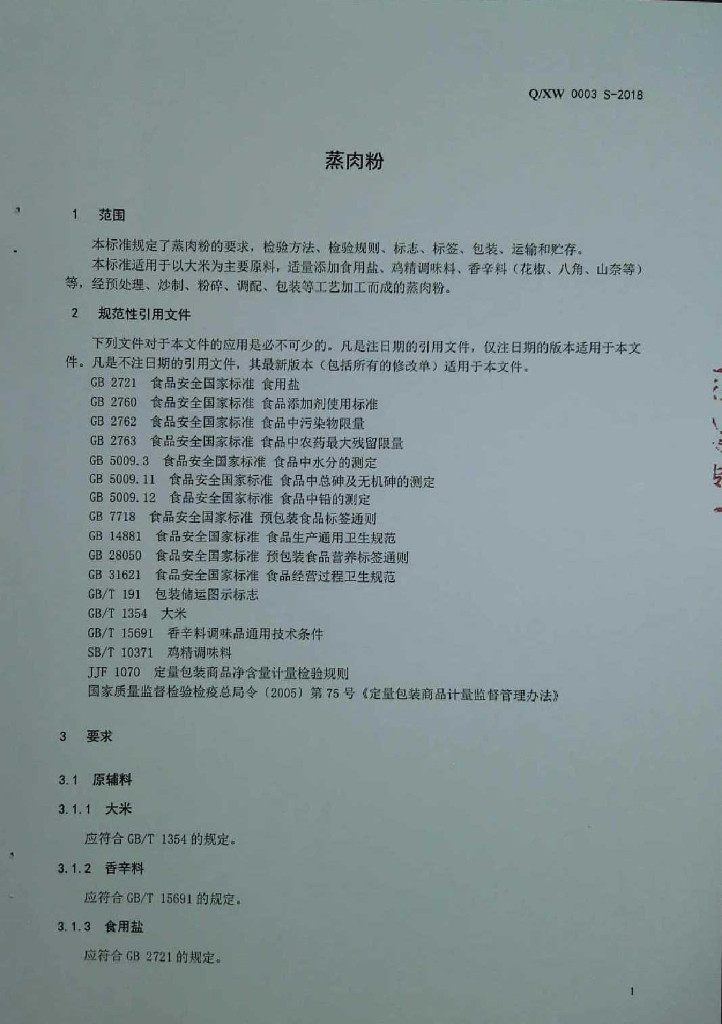 Q/XW 0003 S-2018

蒸肉粉

1 范围

本标准规定了蒸肉粉的要求，检验方法、检验规则、标志、标签、包装、运输和贮存。

本标准适用于以大米为主要原料，适量添加食用盐、鸡精调味料、香辛料（花椒、八角、山奈等）等，经预处理、炒制、粉碎、调配、包装等工艺加工而成的蒸肉粉。

2 规范性引用文件

下列文件对于本文件的应用是必不可少的。凡是注日期的引用文件，仅注日期的版本适用于本文件。凡是不注日期的引用文件，其最新版本（包括所有的修改单）适用于本文件。

GB 2721 食品安全国家标准 食用盐
GB 2760 食品安全国家标准 食品添加剂使用标准
GB 2762 食品安全国家标准 食品中污染物限量
GB 2763 食品安全国家标准 食品中农药最大残留限量
GB 5009.3 食品安全国家标准 食品中水分的测定
GB 5009.11 食品安全国家标准 食品中总砷及无机砷的测定
GB 5009.12 食品安全国家标准 食品中铅的测定
GB 7718 食品安全国家标准 预包装食品标签通则
GB 14881 食品安全国家标准 食品生产通用卫生规范
GB 28050 食品安全国家标准 预包装食品营养标签通则
GB 31621 食品安全国家标准 食品经营过程卫生规范
GB/T 191 包装储运图示标志
GB/T 1354 大米
GB/T 15691 香辛料调味品通用技术条件
SB/T 10371 鸡精调味料
JJF 1070 定量包装商品净含量计量检验规则
国家质量监督检验检疫总局令（2005）第75号《定量包装商品计量监督管理办法》

3 要求

3.1 原辅料

3.1.1 大米

应符合GB/T 1354的规定。

3.1.2 香辛料

应符合GB/T 15691的规定。

3.1.3 食用盐

应符合GB 2721的规定。

1